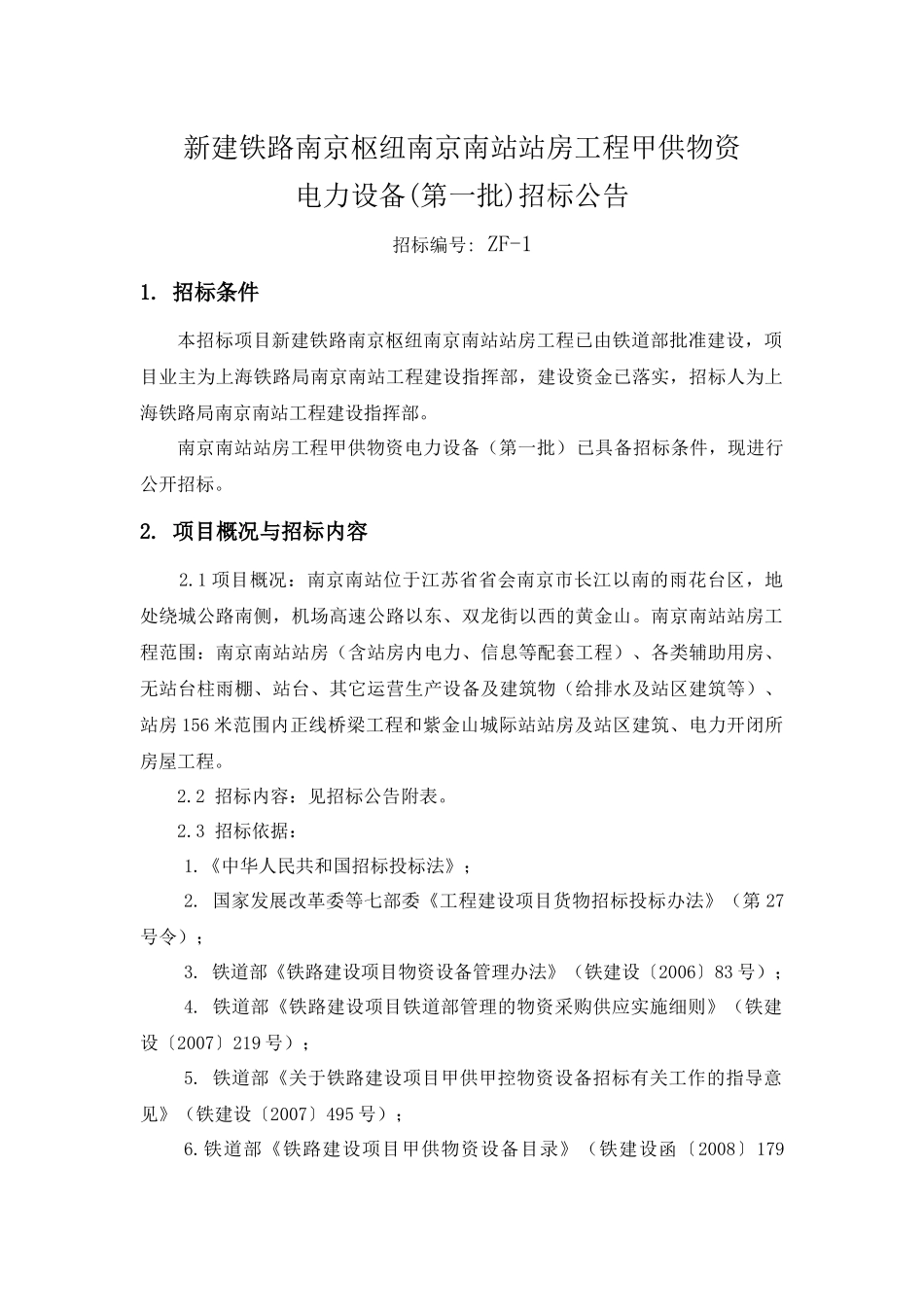 新建铁路南京枢纽南京南站站房工程甲供物资
电力设备(第一批)招标公告

招标编号: ZF-1

1. 招标条件

本招标项目新建铁路南京枢纽南京南站站房工程已由铁道部批准建设，项目业主为上海铁路局南京南站工程建设指挥部，建设资金已落实，招标人为上海铁路局南京南站工程建设指挥部。

南京南站站房工程甲供物资电力设备（第一批）已具备招标条件，现进行公开招标。

2. 项目概况与招标内容

2.1 项目概况：南京南站位于江苏省省会南京市长江以南的雨花台区，地处绕城公路南侧，机场高速公路以东、双龙街以西的黄金山。南京南站站房工程范围：南京南站站房（含站房内电力、信息等配套工程）、各类辅助用房、无站台柱雨棚、站台、其它运营生产设备及建筑物（给排水及站区建筑等）、站房156米范围内正线桥梁工程和紫金山城际站站房及站区建筑、电力开闭所房屋工程。

2.2 招标内容：见招标公告附表。

2.3 招标依据：

1.《中华人民共和国招标投标法》；

2. 国家发展改革委等七部委《工程建设项目货物招标投标办法》（第27号令）；

3. 铁道部《铁路建设项目物资设备管理办法》（铁建设〔2006〕83号）；

4. 铁道部《铁路建设项目铁道部管理的物资采购供应实施细则》（铁建设〔2007〕219号）；

5. 铁道部《关于铁路建设项目甲供甲控物资设备招标有关工作的指导意见》（铁建设〔2007〕495号）；

6.铁道部《铁路建设项目甲供物资设备目录》（铁建设函〔2008〕179